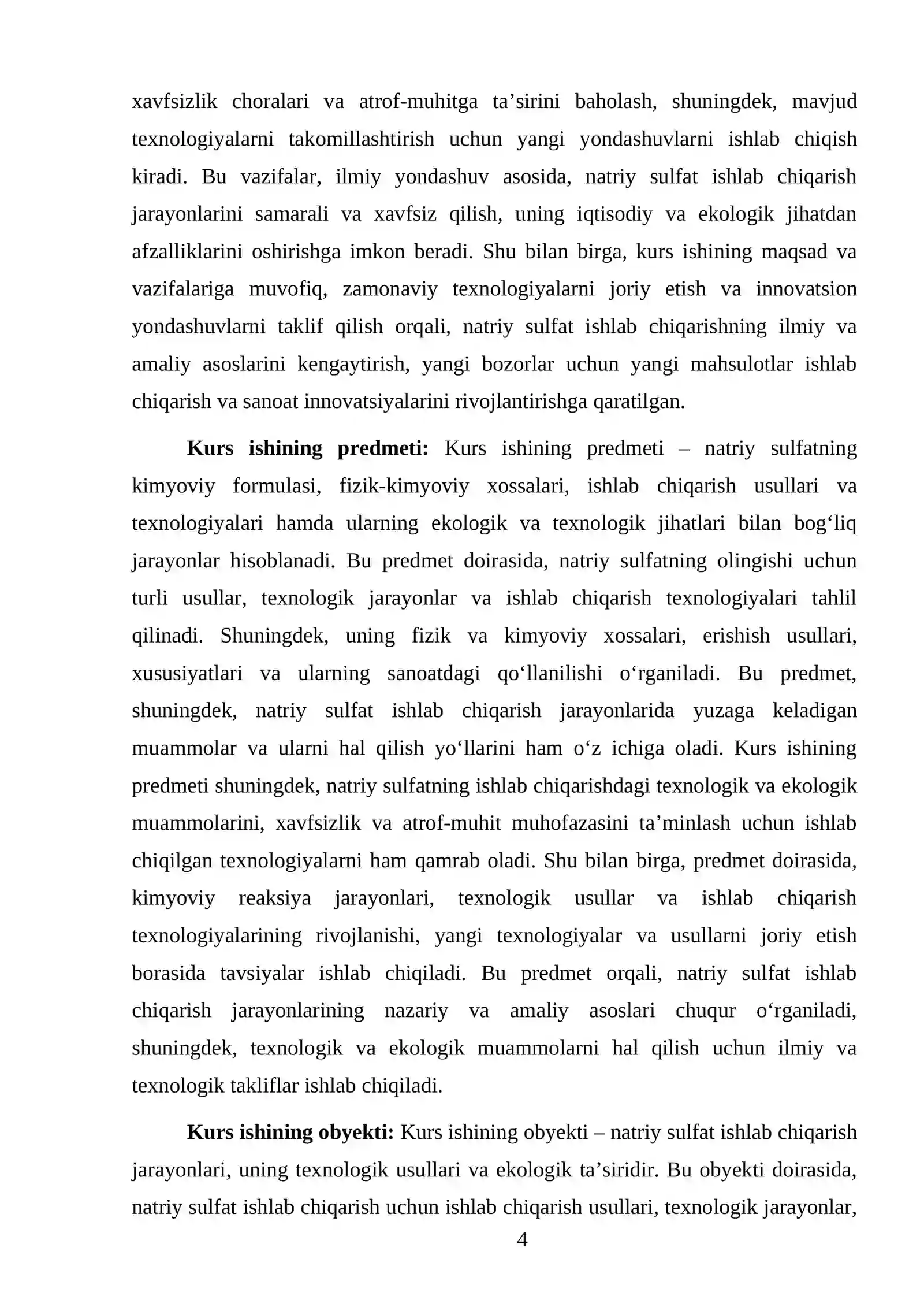 xavfsizlik choralari va atrof-muhitga ta'sirini baholash, shuningdek, mavjud texnologiyalarni takomillashtirish uchun yangi yondashuvlarni ishlab chiqish kiradi. Bu vazifalar, ilmiy yondashuv asosida, natriy sulfat ishlab chiqarish jarayonlarini samarali va xavfsiz qilish, uning iqtisodiy va ekologik jihatdan afzalliklarini oshirishga imkon beradi. Shu bilan birga, kurs ishining maqsad va vazifalariga muvofiq, zamonaviy texnologiyalarni joriy etish va innovatsion yondashuvlarni taklif qilish orqali, natriy sulfat ishlab chiqarishning ilmiy va amaliy asoslarini kengaytirish, yangi bozorlar uchun yangi mahsulotlar ishlab chiqarish va sanoat innovatsiyalarini rivojlantirishga qaratilgan.

Kurs ishining predmeti: Kurs ishining predmeti – natriy sulfatning kimyoviy formulasi, fizik-kimyoviy xossalari, ishlab chiqarish usullari va texnologiyalari hamda ularning ekologik va texnologik jihatlari bilan bog'liq jarayonlar hisoblanadi. Bu predmet doirasida, natriy sulfatning olingishi uchun turli usullar, texnologik jarayonlar va ishlab chiqarish texnologiyalari tahlil qilinadi. Shuningdek, uning fizik va kimyoviy xossalari, erishish usullari, xususiyatlari va ularning sanoatdagi qo'llanilishi o'rganiladi. Bu predmet, shuningdek, natriy sulfat ishlab chiqarish jarayonlarida yuzaga keladigan muammolar va ularni hal qilish yo'llarini ham o'z ichiga oladi. Kurs ishining predmeti shuningdek, natriy sulfatning ishlab chiqarishdagi texnologik va ekologik muammolarini, xavfsizlik va atrof-muhit muhofazasini ta'minlash uchun ishlab chiqilgan texnologiyalarni ham qamrab oladi. Shu bilan birga, predmet doirasida, kimyoviy reaksiya jarayonlari, texnologik usullar va ishlab chiqarish texnologiyalarining rivojlanishi, yangi texnologiyalar va usullarni joriy etish borasida tavsiyalar ishlab chiqiladi. Bu predmet orqali, natriy sulfat ishlab chiqarish jarayonlarining nazariy va amaliy asoslari chuqur o'rganiladi, shuningdek, texnologik va ekologik muammolarni hal qilish uchun ilmiy va texnologik takliflar ishlab chiqiladi.

Kurs ishining obyekti: Kurs ishining obyekti – natriy sulfat ishlab chiqarish jarayonlari, uning texnologik usullari va ekologik ta'siridir. Bu obyekti doirasida, natriy sulfat ishlab chiqarish uchun ishlab chiqarish usullari, texnologik jarayonlar,

4